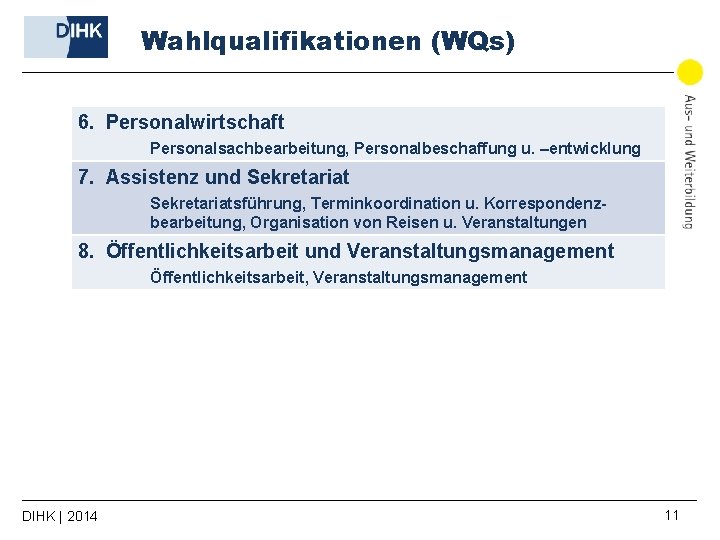 DIHK

Wahlqualifikationen (WQs)

Aus- und Weiterbildung

6. Personalwirtschaft

Personalsachbearbeitung, Personalbeschaffung u. –entwicklung

7. Assistenz und Sekretariat

Sekretariatsführung, Terminkoordination u. Korrespondenzbearbeitung, Organisation von Reisen u. Veranstaltungen

8. Öffentlichkeitsarbeit und Veranstaltungsmanagement

Öffentlichkeitsarbeit, Veranstaltungsmanagement

DIHK | 2014

11